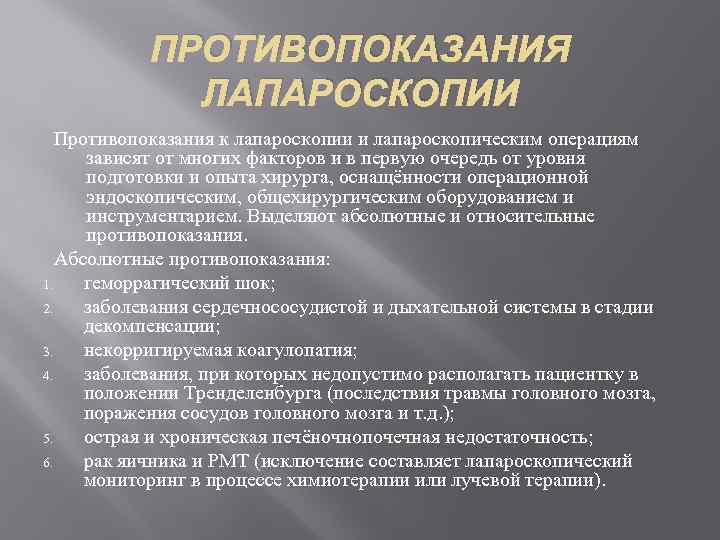 ПРОТИВОПОКАЗАНИЯ ЛАПАРОСКОПИИ

Противопоказания к лапароскопии и лапароскопическим операциям зависят от многих факторов и в первую очередь от уровня подготовки и опыта хирурга, оснащённости операционной эндоскопическим, общехирургическим оборудованием и инструментарием. Выделяют абсолютные и относительные противопоказания.

Абсолютные противопоказания:

1. геморрагический шок;
2. заболевания сердечнососудистой и дыхательной системы в стадии декомпенсации;
3. некорригируемая коагулопатия;
4. заболевания, при которых недопустимо располагать пациентку в положении Тренделенбурга (последствия травмы головного мозга, поражения сосудов головного мозга и т.д.);
5. острая и хроническая печёночнопочечная недостаточность;
6. рак яичника и РМТ (исключение составляет лапароскопический мониторинг в процессе химиотерапии или лучевой терапии).